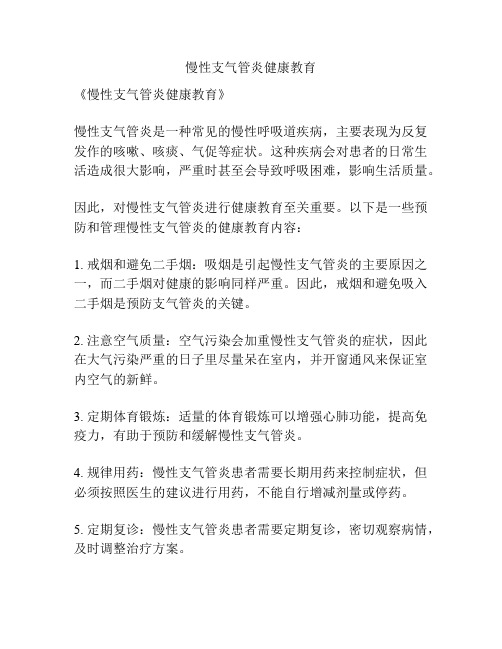 慢性支气管炎健康教育

《慢性支气管炎健康教育》

慢性支气管炎是一种常见的慢性呼吸道疾病，主要表现为反复发作的咳嗽、咳痰、气促等症状。这种疾病会对患者的日常生活造成很大影响，严重时甚至会导致呼吸困难，影响生活质量。

因此，对慢性支气管炎进行健康教育至关重要。以下是一些预防和管理慢性支气管炎的健康教育内容：

1. 戒烟和避免二手烟：吸烟是引起慢性支气管炎的主要原因之一，而二手烟对健康的影响同样严重。因此，戒烟和避免吸入二手烟是预防支气管炎的关键。

2. 注意空气质量：空气污染会加重慢性支气管炎的症状，因此在大气污染严重的日子里尽量呆在室内，并开窗通风来保证室内空气的新鲜。

3. 定期体育锻炼：适量的体育锻炼可以增强心肺功能，提高免疫力，有助于预防和缓解慢性支气管炎。

4. 规律用药：慢性支气管炎患者需要长期用药来控制症状，但必须按照医生的建议进行用药，不能自行增减剂量或停药。

5. 定期复诊：慢性支气管炎患者需要定期复诊，密切观察病情，及时调整治疗方案。